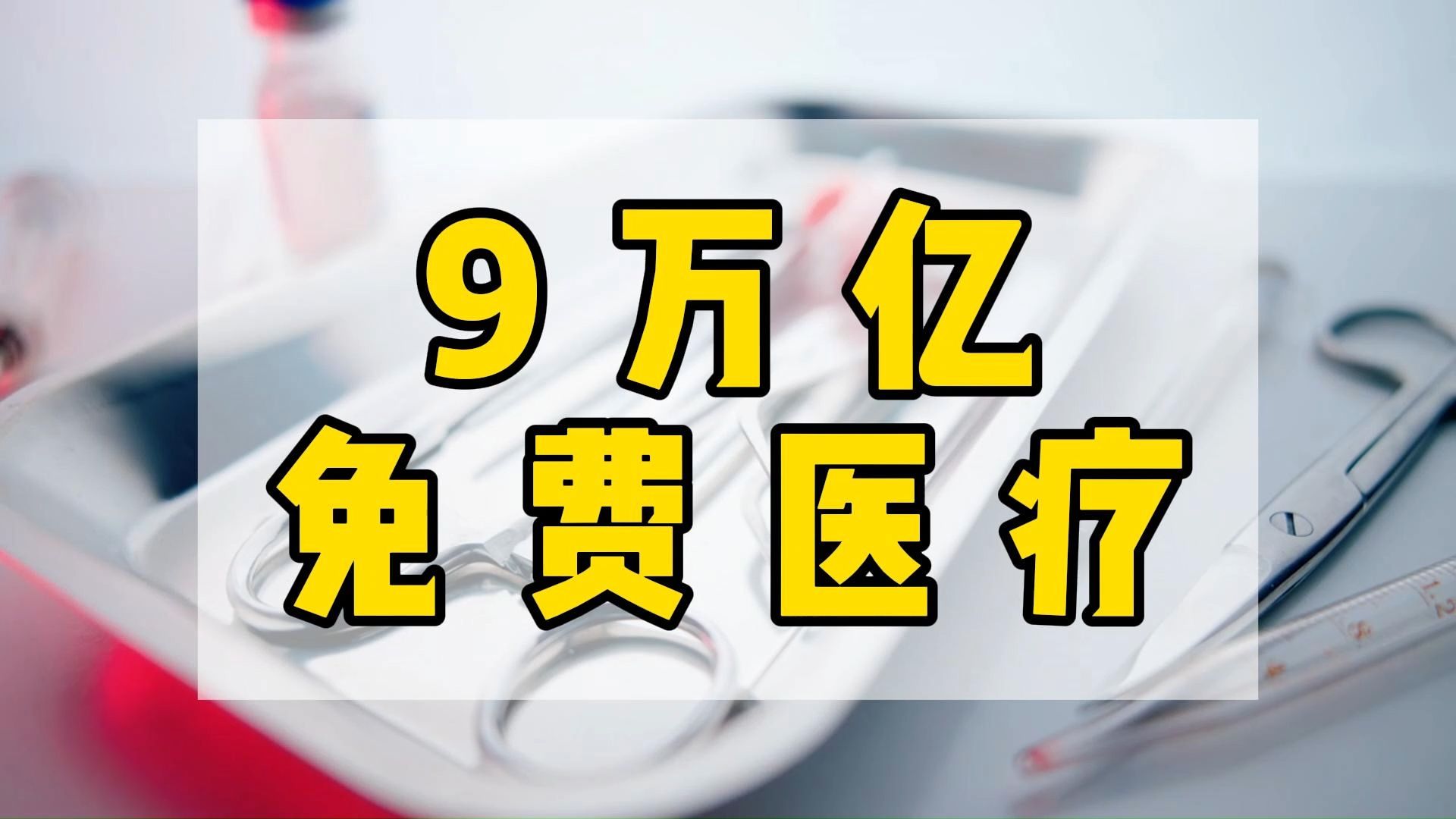 9万亿
免费医疗